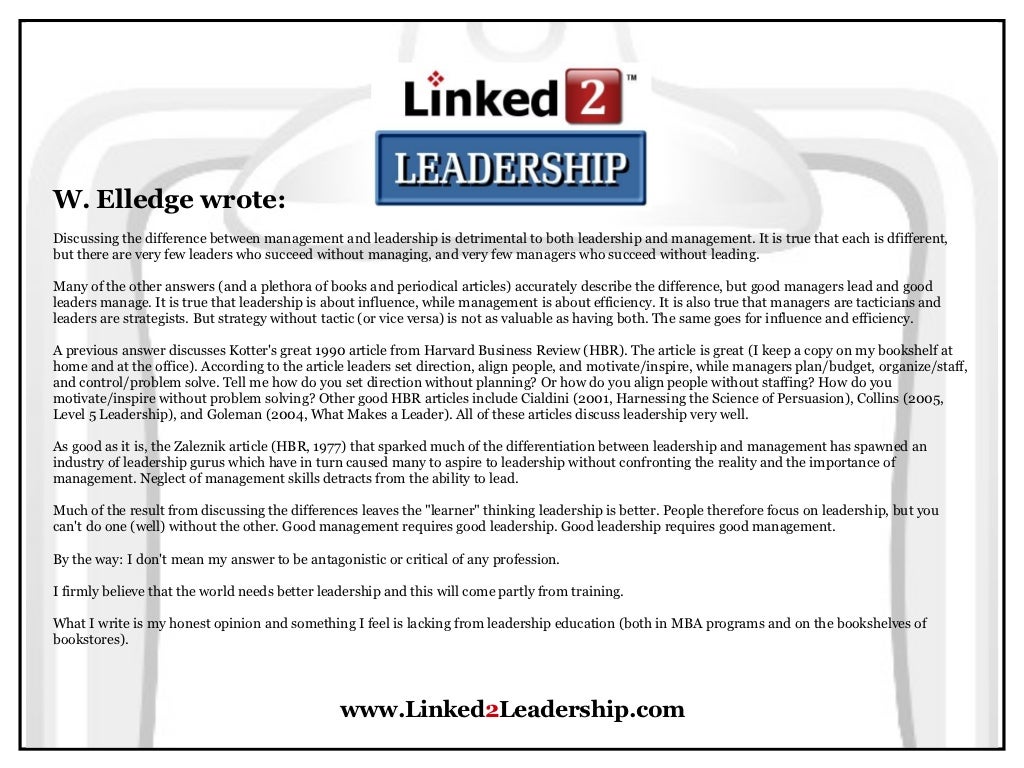 Linked 2™

LEADERSHIP

W. Elledge wrote:

Discussing the difference between management and leadership is detrimental to both leadership and management. It is true that each is dfifferent, but there are very few leaders who succeed without managing, and very few managers who succeed without leading.

Many of the other answers (and a plethora of books and periodical articles) accurately describe the difference, but good managers lead and good leaders manage. It is true that leadership is about influence, while management is about efficiency. It is also true that managers are tacticians and leaders are strategists. But strategy without tactic (or vice versa) is not as valuable as having both. The same goes for influence and efficiency.

A previous answer discusses Kotter's great 1990 article from Harvard Business Review (HBR). The article is great (I keep a copy on my bookshelf at home and at the office). According to the article leaders set direction, align people, and motivate/inspire, while managers plan/budget, organize/staff, and control/problem solve. Tell me how do you set direction without planning? Or how do you align people without staffing? How do you motivate/inspire without problem solving? Other good HBR articles include Cialdini (2001, Harnessing the Science of Persuasion), Collins (2005, Level 5 Leadership), and Goleman (2004, What Makes a Leader). All of these articles discuss leadership very well.

As good as it is, the Zaleznik article (HBR, 1977) that sparked much of the differentiation between leadership and management has spawned an industry of leadership gurus which have in turn caused many to aspire to leadership without confronting the reality and the importance of management. Neglect of management skills detracts from the ability to lead.

Much of the result from discussing the differences leaves the "learner" thinking leadership is better. People therefore focus on leadership, but you can't do one (well) without the other. Good management requires good leadership. Good leadership requires good management.

By the way: I don't mean my answer to be antagonistic or critical of any profession.

I firmly believe that the world needs better leadership and this will come partly from training.

What I write is my honest opinion and something I feel is lacking from leadership education (both in MBA programs and on the bookshelves of bookstores).

www.Linked2Leadership.com